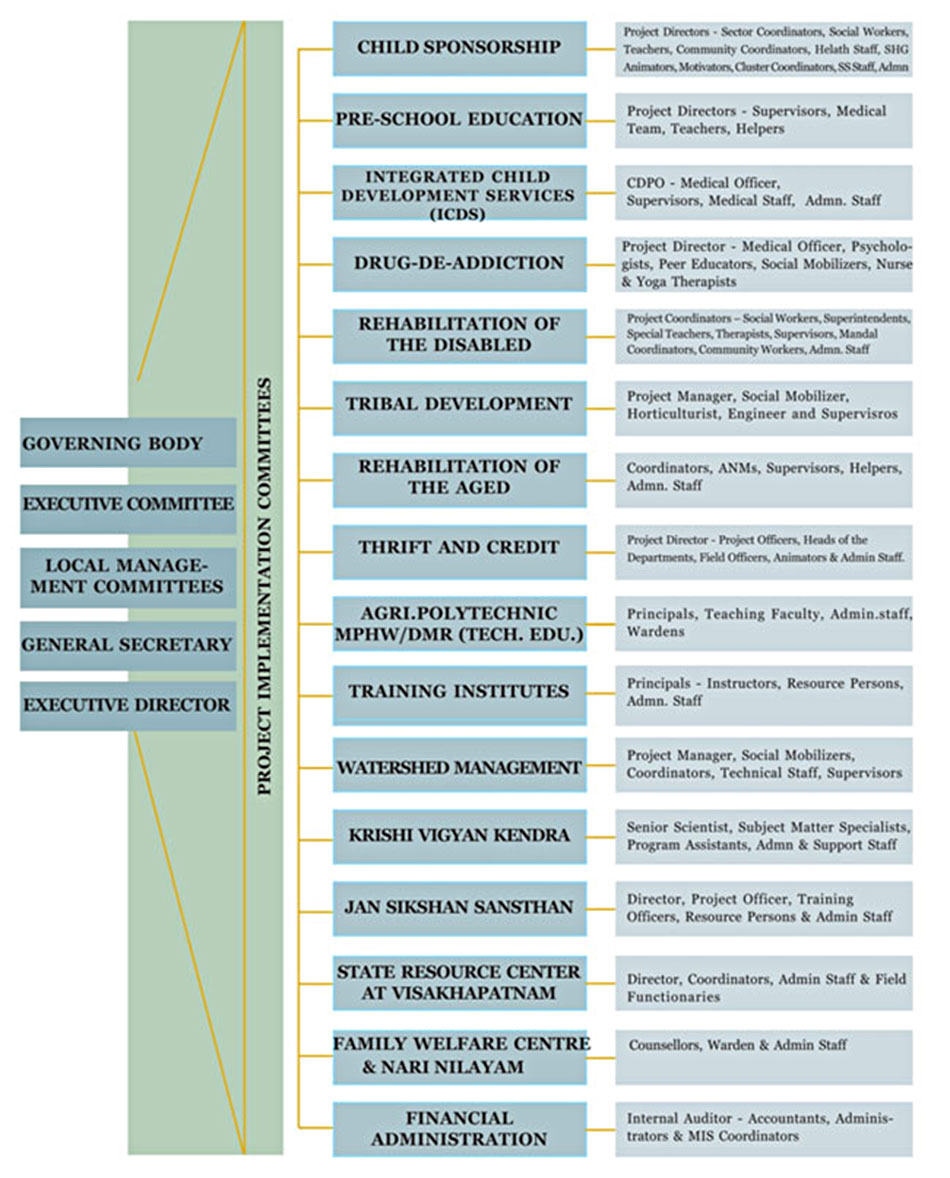 GOVERNING BODY

EXECUTIVE COMMITTEE

LOCAL MANAGEMENT COMMITTEES

GENERAL SECRETARY

EXECUTIVE DIRECTOR

PROJECT IMPLEMENTATION COMMITTEES

CHILD SPONSORSHIP

Project Directors - Sector Coordinators, Social Workers, Teachers, Community Coordinators, Helath Staff, SHG Animators, Motivators, Cluster Coordinators, SS Staff, Admn

PRE-SCHOOL EDUCATION

Project Directors - Supervisors, Medical Team, Teachers, Helpers

INTEGRATED CHILD DEVELOPMENT SERVICES (ICDS)

CDPO - Medical Officer, Supervisors, Medical Staff, Admn. Staff

DRUG-DE-ADDICTION

Project Director - Medical Officer, Psychologists, Peer Educators, Social Mobilizers, Nurse & Yoga Therapists

REHABILITATION OF THE DISABLED

Project Coordinators – Social Workers, Superintendents, Special Teachers, Therapists, Supervisors, Mandal Coordinators, Community Workers, Admn. Staff

TRIBAL DEVELOPMENT

Project Manager, Social Mobilizer, Horticulturist, Engineer and Supervisros

REHABILITATION OF THE AGED

Coordinators, ANMs, Supervisors, Helpers, Admn. Staff

THRIFT AND CREDIT

Project Director - Project Officers, Heads of the Departments, Field Officers, Animators & Admin Staff.

AGRI.POLYTECHNIC MPHW/DMR (TECH. EDU.)

Principals, Teaching Faculty, Admin.staff, Wardens

TRAINING INSTITUTES

Principals - Instructors, Resource Persons, Admn. Staff

WATERSHED MANAGEMENT

Project Manager, Social Mobilizers, Coordinators, Technical Staff, Supervisors

KRISHI VIGYAN KENDRA

Senior Scientist, Subject Matter Specialists, Program Assistants, Admn & Support Staff

JAN SIKSHAN SANSTHAN

Director, Project Officer, Training Officers, Resource Persons & Admin Staff

STATE RESOURCE CENTER AT VISAKHAPATNAM

Director, Coordinators, Admin Staff & Field Functionaries

FAMILY WELFARE CENTRE & NARI NILAYAM

Counsellors, Warden & Admin Staff

FINANCIAL ADMINISTRATION

Internal Auditor - Accountants, Administrators & MIS Coordinators